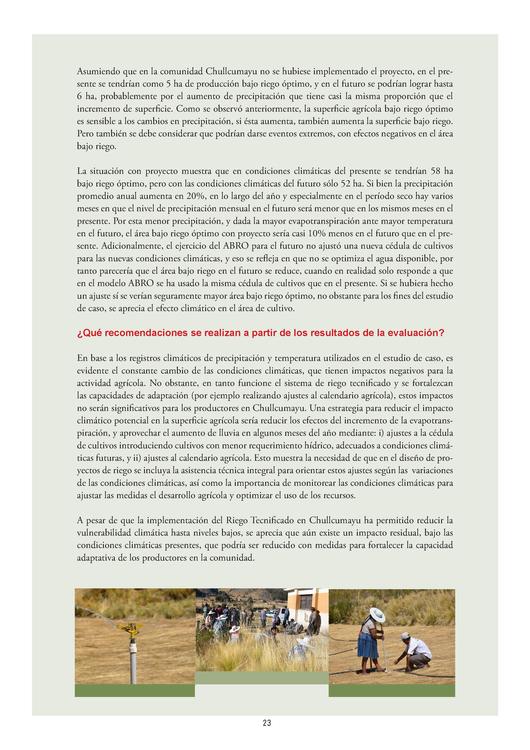 Asumiendo que en la comunidad Chullcumayu no se hubiese implementado el proyecto, en el presente se tendrían como 5 ha de producción bajo riego óptimo, y en el futuro se podrían lograr hasta 6 ha, probablemente por el aumento de precipitación que tiene casi la misma proporción que el incremento de superficie. Como se observó anteriormente, la superficie agrícola bajo riego óptimo es sensible a los cambios en precipitación, si ésta aumenta, también aumenta la superficie bajo riego. Pero también se debe considerar que podrían darse eventos extremos, con efectos negativos en el área bajo riego.

La situación con proyecto muestra que en condiciones climáticas del presente se tendrían 58 ha bajo riego óptimo, pero con las condiciones climáticas del futuro sólo 52 ha. Si bien la precipitación promedio anual aumenta en 20%, en lo largo del año y especialmente en el período seco hay varios meses en que el nivel de precipitación mensual en el futuro será menor que en los mismos meses en el presente. Por esta menor precipitación, y dada la mayor evapotranspiración ante mayor temperatura en el futuro, el área bajo riego óptimo con proyecto sería casi 10% menos en el futuro que en el presente. Adicionalmente, el ejercicio del ABRO para el futuro no ajustó una nueva cédula de cultivos para las nuevas condiciones climáticas, y eso se refleja en que no se optimiza el agua disponible, por tanto parecería que el área bajo riego en el futuro se reduce, cuando en realidad solo responde a que en el modelo ABRO se ha usado la misma cédula de cultivos que en el presente. Si se hubiera hecho un ajuste sí se verían seguramente mayor área bajo riego óptimo, no obstante para los fines del estudio de caso, se aprecia el efecto climático en el área de cultivo.

¿Qué recomendaciones se realizan a partir de los resultados de la evaluación?

En base a los registros climáticos de precipitación y temperatura utilizados en el estudio de caso, es evidente el constante cambio de las condiciones climáticas, que tienen impactos negativos para la actividad agrícola. No obstante, en tanto funcione el sistema de riego tecnificado y se fortalezcan las capacidades de adaptación (por ejemplo realizando ajustes al calendario agrícola), estos impactos no serán significativos para los productores en Chullcumayu. Una estrategia para reducir el impacto climático potencial en la superficie agrícola sería reducir los efectos del incremento de la evapotranspiración, y aprovechar el aumento de lluvia en algunos meses del año mediante: i) ajustes a la cédula de cultivos introduciendo cultivos con menor requerimiento hídrico, adecuados a condiciones climáticas futuras, y ii) ajustes al calendario agrícola. Esto muestra la necesidad de que en el diseño de proyectos de riego se incluya la asistencia técnica integral para orientar estos ajustes según las variaciones de las condiciones climáticas, así como la importancia de monitorear las condiciones climáticas para ajustar las medidas el desarrollo agrícola y optimizar el uso de los recursos.

A pesar de que la implementación del Riego Tecnificado en Chullcumayu ha permitido reducir la vulnerabilidad climática hasta niveles bajos, se aprecia que aún existe un impacto residual, bajo las condiciones climáticas presentes, que podría ser reducido con medidas para fortalecer la capacidad adaptativa de los productores en la comunidad.

23